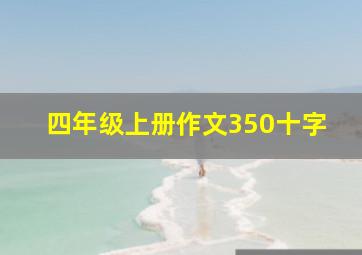 四年级上册作文350十字